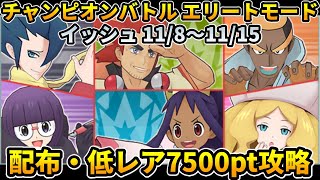 チャンピオンバトル エリートモード
イッシュ 11/8～11/15

配布・低レア7500pt攻略